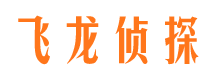 飞龙侦探